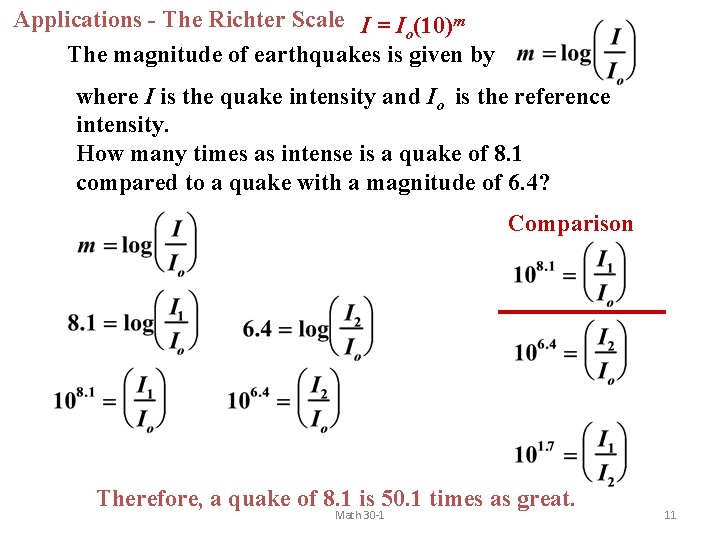 Applications - The Richter Scale $I = I_o(10)^m$

The magnitude of earthquakes is given by $m = \log\left(\frac{I}{I_o}\right)$

where $I$ is the quake intensity and $I_o$ is the reference intensity.
How many times as intense is a quake of 8.1 compared to a quake with a magnitude of 6.4?

$m = \log\left(\frac{I}{I_o}\right)$

$8.1 = \log\left(\frac{I_1}{I_o}\right)$ $6.4 = \log\left(\frac{I_2}{I_o}\right)$

$10^{8.1} = \left(\frac{I_1}{I_o}\right)$ $10^{6.4} = \left(\frac{I_2}{I_o}\right)$

Comparison

$10^{8.1} = \left(\frac{I_1}{I_o}\right)$

$10^{6.4} = \left(\frac{I_2}{I_o}\right)$

$10^{1.7} = \left(\frac{I_1}{I_2}\right)$

Therefore, a quake of 8.1 is 50.1 times as great.

Math 30-1

11